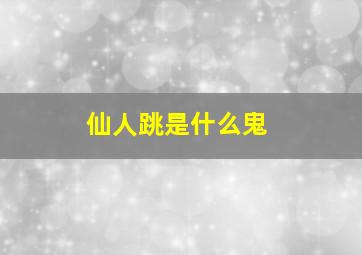 仙人跳是什么鬼